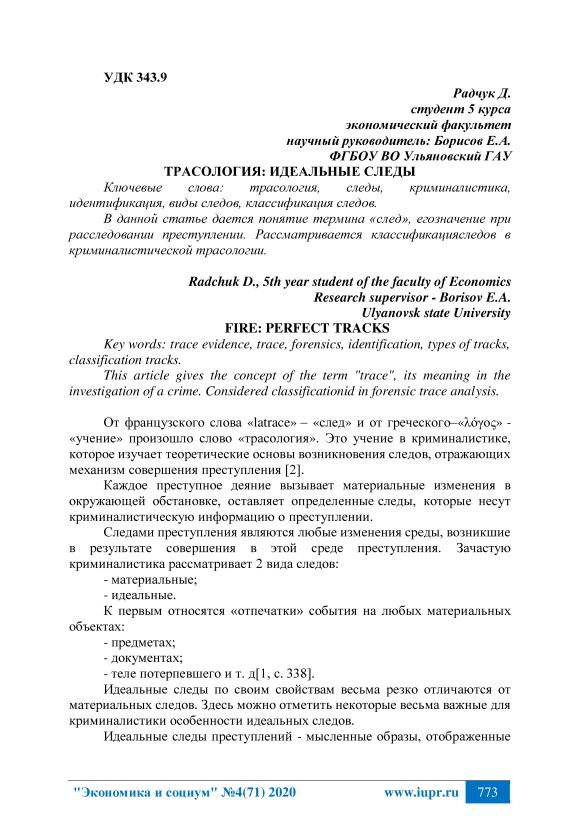 УДК 343.9

Радчук Д.
студент 5 курса
экономический факультет
научный руководитель: Борисов Е.А.
ФГБОУ ВО Ульяновский ГАУ

ТРАСОЛОГИЯ: ИДЕАЛЬНЫЕ СЛЕДЫ

Ключевые слова: трасология, следы, криминалистика, идентификация, виды следов, классификация следов.

В данной статье дается понятие термина «след», егозначение при расследовании преступлении. Рассматривается классификацияследов в криминалистической трасологии.

Radchuk D., 5th year student of the faculty of Economics
Research supervisor - Borisov E.A.
Ulyanovsk state University

FIRE: PERFECT TRACKS

Key words: trace evidence, trace, forensics, identification, types of tracks, classification tracks.

This article gives the concept of the term "trace", its meaning in the investigation of a crime. Considered classificationid in forensic trace analysis.

От французского слова «latrace» – «след» и от греческого–«λόγος» - «учение» произошло слово «трасология». Это учение в криминалистике, которое изучает теоретические основы возникновения следов, отражающих механизм совершения преступления [2].

Каждое преступное деяние вызывает материальные изменения в окружающей обстановке, оставляет определенные следы, которые несут криминалистическую информацию о преступлении.

Следами преступления являются любые изменения среды, возникшие в результате совершения в этой среде преступления. Зачастую криминалистика рассматривает 2 вида следов:

- материальные;

- идеальные.

К первым относятся «отпечатки» события на любых материальных объектах:

- предметах;

- документах;

- теле потерпевшего и т. д[1, с. 338].

Идеальные следы по своим свойствам весьма резко отличаются от материальных следов. Здесь можно отметить некоторые весьма важные для криминалистики особенности идеальных следов.

Идеальные следы преступлений - мысленные образы, отображенные

"Экономика и социум" №4(71) 2020 www.iupr.ru 773